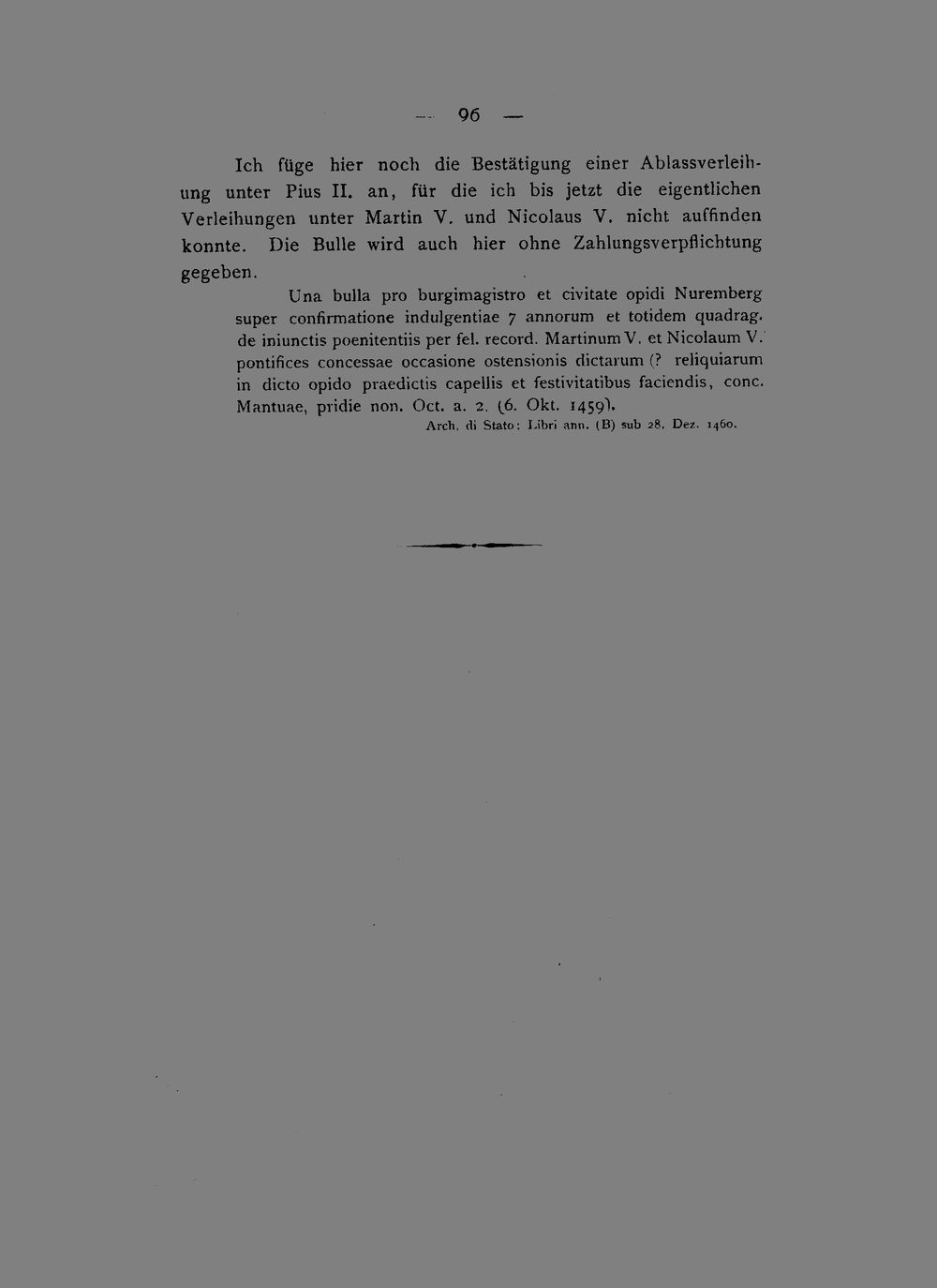 — 96 —

Ich füge hier noch die Bestätigung einer Ablassverleihung unter Pius II. an, für die ich bis jetzt die eigentlichen Verleihungen unter Martin V. und Nicolaus V. nicht auffinden konnte. Die Bulle wird auch hier ohne Zahlungsverpflichtung gegeben.

Una bulla pro burgimagistro et civitate opidi Nuremberg super confirmatione indulgentiae 7 annorum et totidem quadrag. de iniunctis poenitentiis per fel. record. Martinum V. et Nicolaum V. pontifices concessae occasione ostensionis dictarum (? reliquiarum in dicto opido praedictis capellis et festivitatibus faciendis, conc. Mantuae, pridie non. Oct. a. 2. (6. Okt. 1459).

Arch. di Stato: Libri ann. (B) sub 28. Dez. 1460.